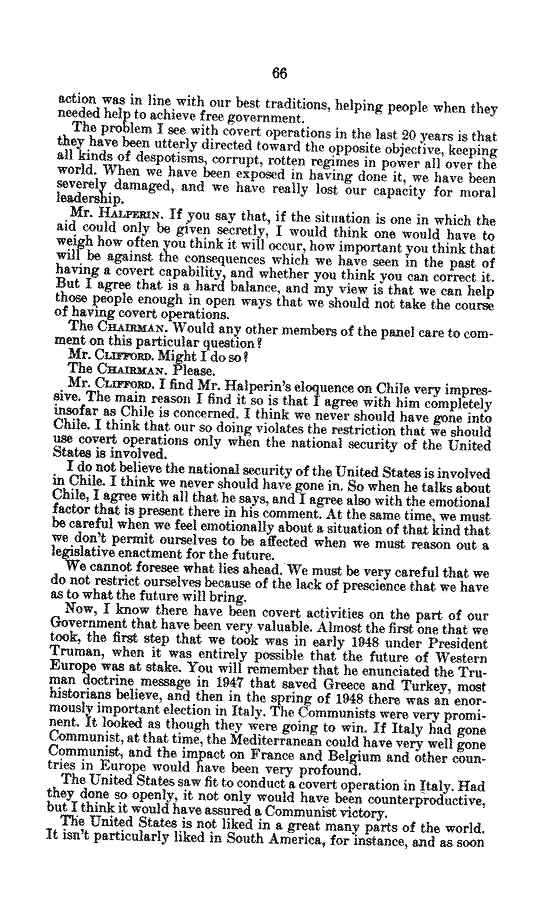 66

action was in line with our best traditions, helping people when they needed help to achieve free government.

The problem I see with covert operations in the last 20 years is that they have been utterly directed toward the opposite objective, keeping all kinds of despotisms, corrupt, rotten regimes in power all over the world. When we have been exposed in having done it, we have been severely damaged, and we have really lost our capacity for moral leadership.

Mr. HALPERIN. If you say that, if the situation is one in which the aid could only be given secretly, I would think one would have to weigh how often you think it will occur, how important you think that will be against the consequences which we have seen in the past of having a covert capability, and whether you think you can correct it. But I agree that is a hard balance, and my view is that we can help those people enough in open ways that we should not take the course of having covert operations.

The CHAIRMAN. Would any other members of the panel care to comment on this particular question?

Mr. CLIFFORD. Might I do so?

The CHAIRMAN. Please.

Mr. CLIFFORD. I find Mr. Halperin's eloquence on Chile very impressive. The main reason I find it so is that I agree with him completely insofar as Chile is concerned. I think we never should have gone into Chile. I think that our so doing violates the restriction that we should use covert operations only when the national security of the United States is involved.

I do not believe the national security of the United States is involved in Chile. I think we never should have gone in. So when he talks about Chile, I agree with all that he says, and I agree also with the emotional factor that is present there in his comment. At the same time, we must be careful when we feel emotionally about a situation of that kind that we don't permit ourselves to be affected when we must reason out a legislative enactment for the future.

We cannot foresee what lies ahead. We must be very careful that we do not restrict ourselves because of the lack of prescience that we have as to what the future will bring.

Now, I know there have been covert activities on the part of our Government that have been very valuable. Almost the first one that we took, the first step that we took was in early 1948 under President Truman, when it was entirely possible that the future of Western Europe was at stake. You will remember that he enunciated the Truman doctrine message in 1947 that saved Greece and Turkey, most historians believe, and then in the spring of 1948 there was an enormously important election in Italy. The Communists were very prominent. It looked as though they were going to win. If Italy had gone Communist, at that time, the Mediterranean could have very well gone Communist, and the impact on France and Belgium and other countries in Europe would have been very profound.

The United States saw fit to conduct a covert operation in Italy. Had they done so openly, it not only would have been counterproductive, but I think it would have assured a Communist victory.

The United States is not liked in a great many parts of the world. It isn't particularly liked in South America, for instance, and as soon